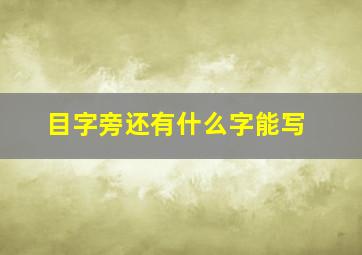 目字旁还有什么字能写